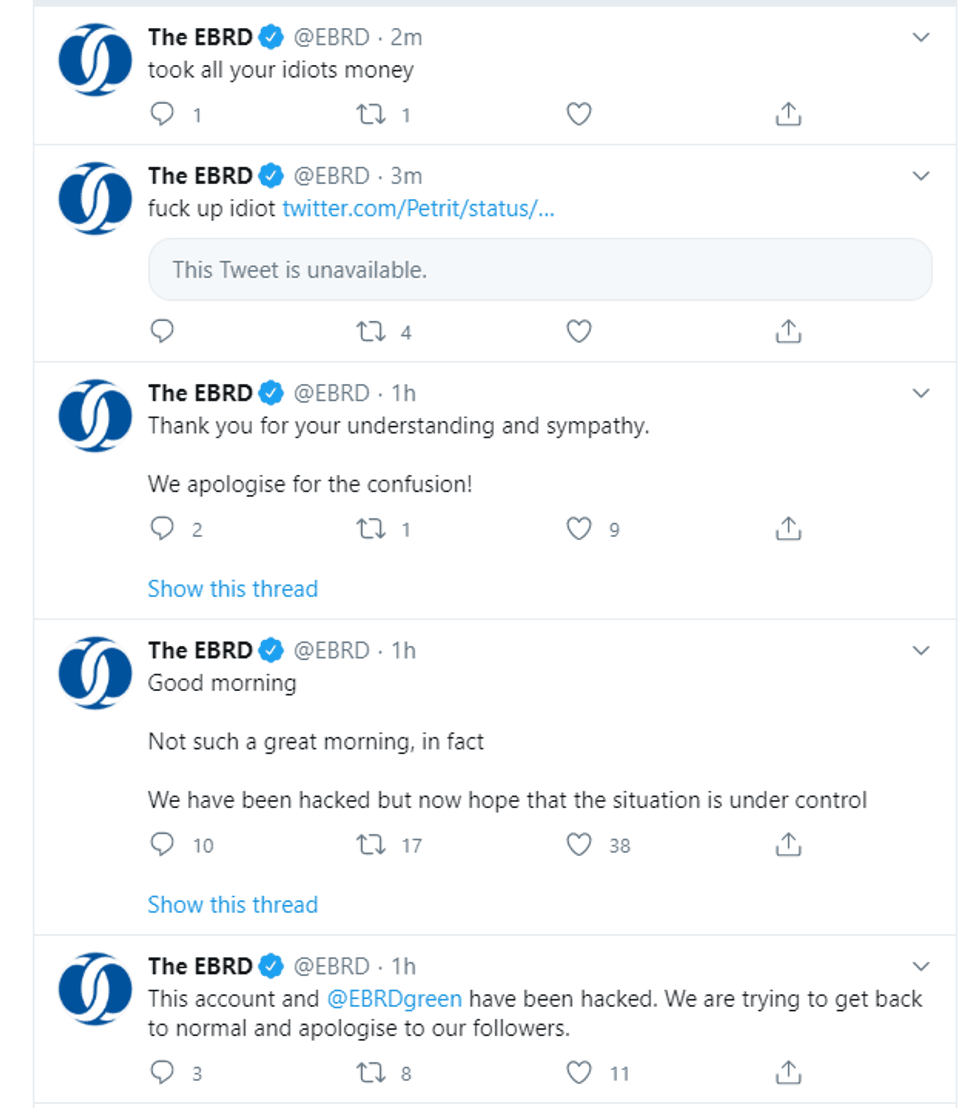 The EBRD @EBRD · 2m
took all your idiots money
1 1

The EBRD @EBRD · 3m
fuck up idiot twitter.com/Petrit/status/...
This Tweet is unavailable.
4

The EBRD @EBRD · 1h
Thank you for your understanding and sympathy.

We apologise for the confusion!
2 1 9
Show this thread

The EBRD @EBRD · 1h
Good morning

Not such a great morning, in fact

We have been hacked but now hope that the situation is under control
10 17 38
Show this thread

The EBRD @EBRD · 1h
This account and @EBRDgreen have been hacked. We are trying to get back to normal and apologise to our followers.
3 8 11